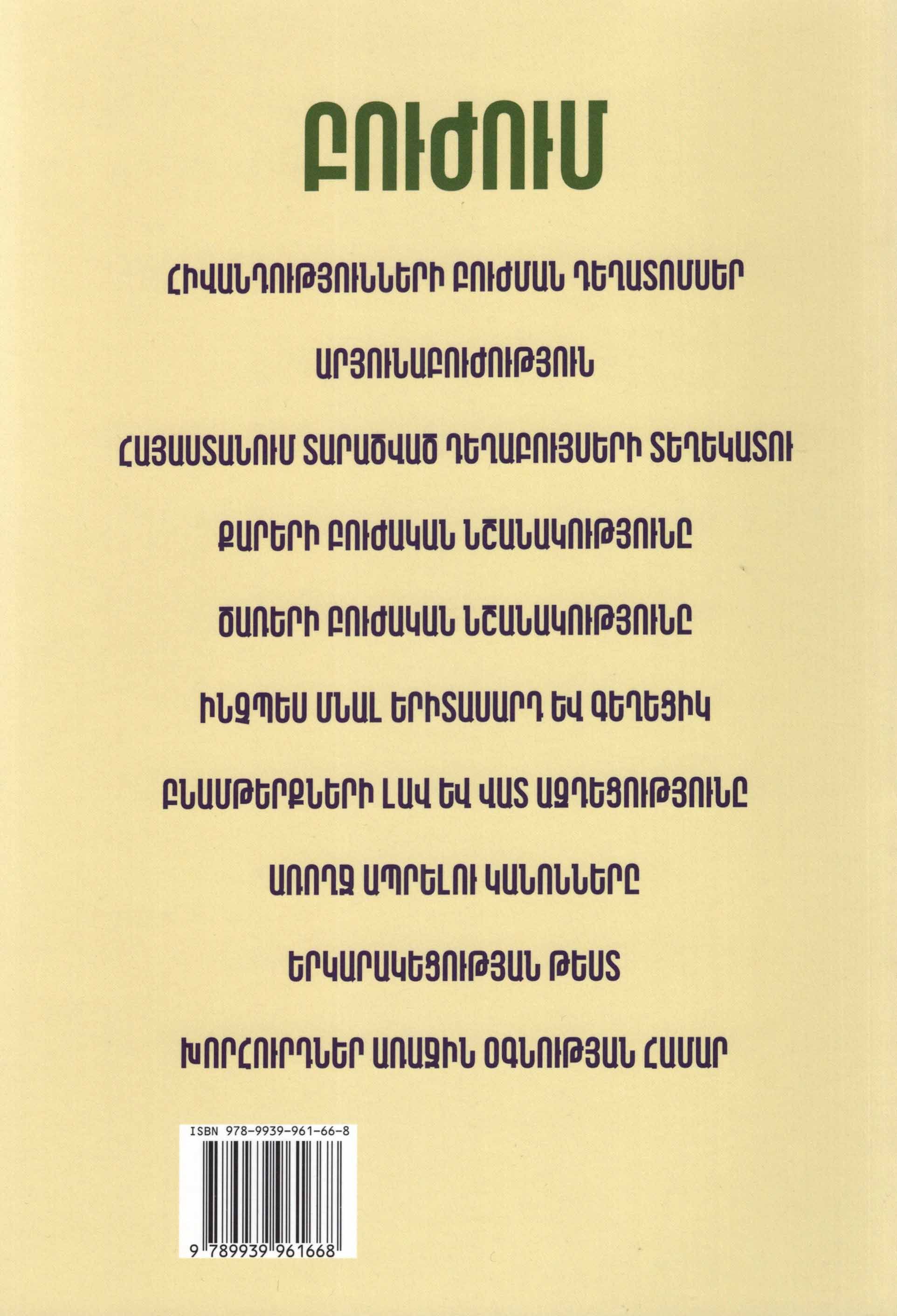 ԲՈՒԺՈՒՄ

ՀԻՎԱՆԴՈՒԹՅՈՒՆՆԵՐԻ ԲՈՒԺՄԱՆ ԴԵՂԱՏՈՄՍԵՐ

ԱՐՅՈՒՆԱԲՈՒԺՈՒԹՅՈՒՆ

ՀԱՅԱՍՏԱՆՈՒՄ ՏԱՐԱԾՎԱԾ ԴԵՂԱԲՈՒՅՍԵՐԻ ՏԵՂԵԿԱՏՈՒ

ՔԱՐԵՐԻ ԲՈՒԺԱԿԱՆ ՆՇԱՆԱԿՈՒԹՅՈՒՆԸ

ԾԱՌԵՐԻ ԲՈՒԺԱԿԱՆ ՆՇԱՆԱԿՈՒԹՅՈՒՆԸ

ԻՆՉՊԵՍ ՄՆԱԼ ԵՐԻՏԱՍԱՐԴ ԵՎ ԳԵՂԵՑԻԿ

ԲՆԱՄԹԵՐՔՆԵՐԻ ԼԱՎ ԵՎ ՎԱՏ ԱԶԴԵՑՈՒԹՅՈՒՆԸ

ԱՌՈՂՋ ԱՊՐԵԼՈՒ ԿԱՆՈՆՆԵՐԸ

ԵՐԿԱՐԱԿԵՑՈՒԹՅԱՆ ԹԵՍՏ

ԽՈՐՀՈՒՐԴՆԵՐ ԱՌԱՋԻՆ ՕԳՆՈՒԹՅԱՆ ՀԱՄԱՐ

ISBN 978-9939-961-66-8

9 789939 961668